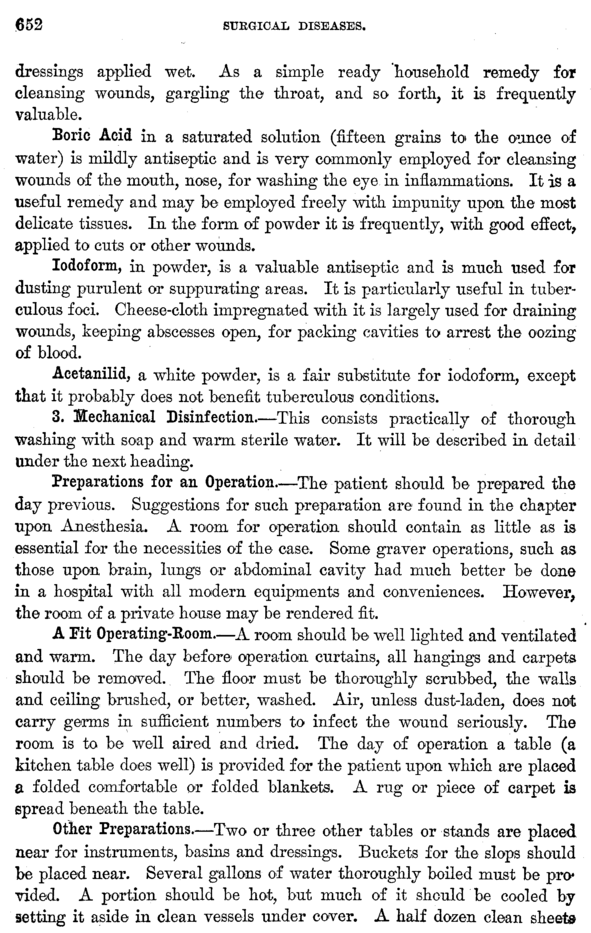 652 SURGICAL DISEASES.

dressings applied wet. As a simple ready household remedy for cleansing wounds, gargling the throat, and so forth, it is frequently valuable.

Boric Acid in a saturated solution (fifteen grains to the ounce of water) is mildly antiseptic and is very commonly employed for cleansing wounds of the mouth, nose, for washing the eye in inflammations. It is a useful remedy and may be employed freely with impunity upon the most delicate tissues. In the form of powder it is frequently, with good effect, applied to cuts or other wounds.

Iodoform, in powder, is a valuable antiseptic and is much used for dusting purulent or suppurating areas. It is particularly useful in tuberculous foci. Cheese-cloth impregnated with it is largely used for draining wounds, keeping abscesses open, for packing cavities to arrest the oozing of blood.

Acetanilid, a white powder, is a fair substitute for iodoform, except that it probably does not benefit tuberculous conditions.

3. Mechanical Disinfection.—This consists practically of thorough washing with soap and warm sterile water. It will be described in detail under the next heading.

Preparations for an Operation.—The patient should be prepared the day previous. Suggestions for such preparation are found in the chapter upon Anesthesia. A room for operation should contain as little as is essential for the necessities of the case. Some graver operations, such as those upon brain, lungs or abdominal cavity had much better be done in a hospital with all modern equipments and conveniences. However, the room of a private house may be rendered fit.

A Fit Operating-Room.—A room should be well lighted and ventilated and warm. The day before operation curtains, all hangings and carpets should be removed. The floor must be thoroughly scrubbed, the walls and ceiling brushed, or better, washed. Air, unless dust-laden, does not carry germs in sufficient numbers to infect the wound seriously. The room is to be well aired and dried. The day of operation a table (a kitchen table does well) is provided for the patient upon which are placed a folded comfortable or folded blankets. A rug or piece of carpet is spread beneath the table.

Other Preparations.—Two or three other tables or stands are placed near for instruments, basins and dressings. Buckets for the slops should be placed near. Several gallons of water thoroughly boiled must be provided. A portion should be hot, but much of it should be cooled by setting it aside in clean vessels under cover. A half dozen clean sheets